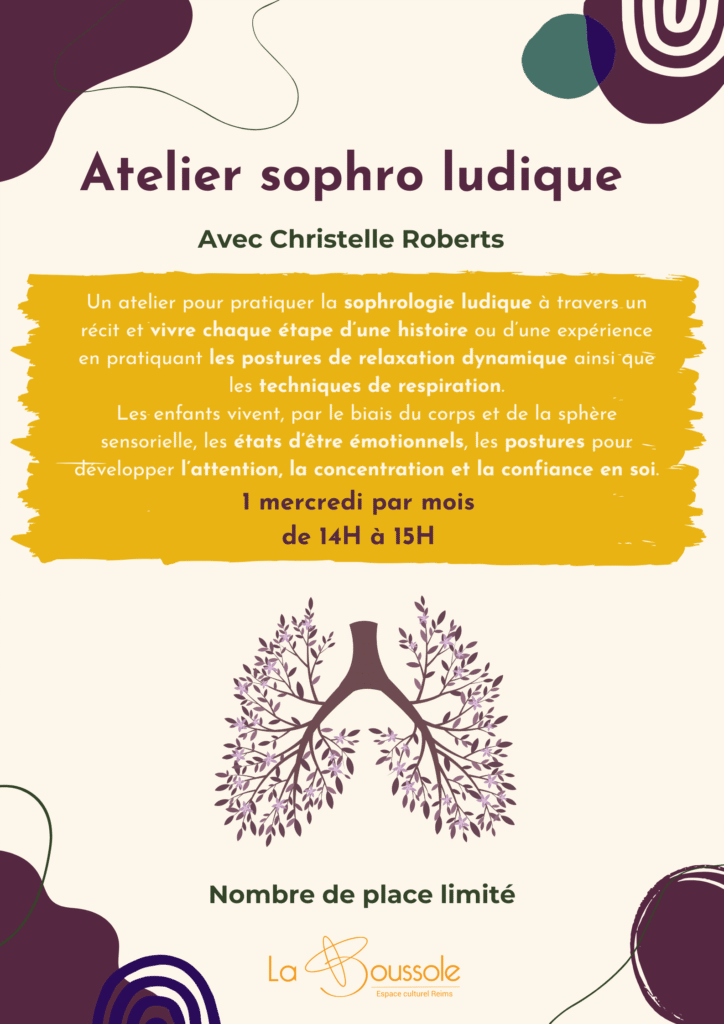 Atelier sophro ludique

Avec Christelle Roberts

Un atelier pour pratiquer la sophrologie ludique à travers un récit et vivre chaque étape d'une histoire ou d'une expérience en pratiquant les postures de relaxation dynamique ainsi que les techniques de respiration.
Les enfants vivent, par le biais du corps et de la sphère sensorielle, les états d'être émotionnels, les postures pour développer l'attention, la concentration et la confiance en soi.

1 mercredi par mois
de 14H à 15H

Nombre de place limité

La Boussole
Espace culturel Reims